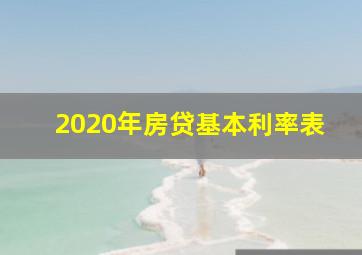 2020年房贷基本利率表